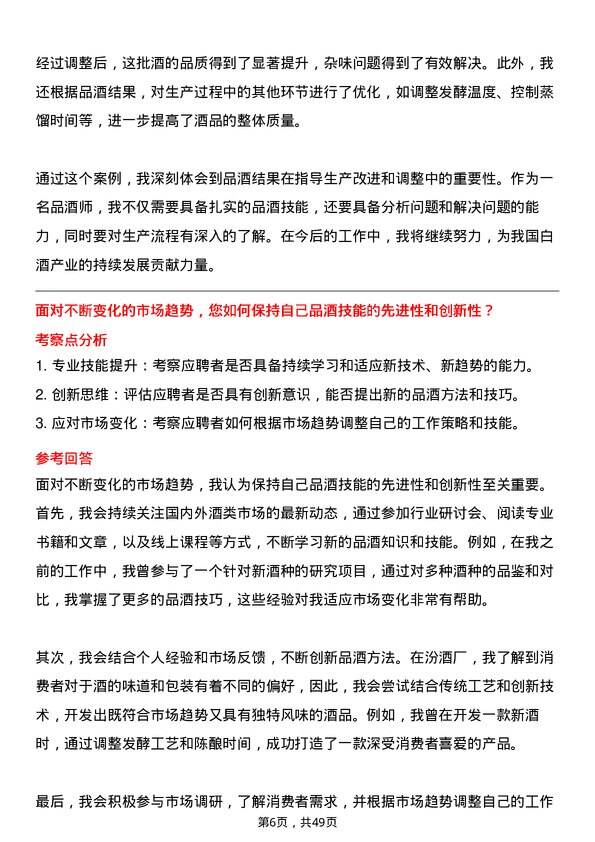 经过调整后，这批酒的品质得到了显著提升，杂味问题得到了有效解决。此外，我还根据品酒结果，对生产过程中的其他环节进行了优化，如调整发酵温度、控制蒸馏时间等，进一步提高了酒品的整体质量。

通过这个案例，我深刻体会到品酒结果在指导生产改进和调整中的重要性。作为一名品酒师，我不仅需要具备扎实的品酒技能，还要具备分析问题和解决问题的能力，同时要对生产流程有深入的了解。在今后的工作中，我将继续努力，为我国白酒产业的持续发展贡献力量。

面对不断变化的市场趋势，您如何保持自己品酒技能的先进性和创新性？

考察点分析

1. 专业技能提升：考察应聘者是否具备持续学习和适应新技术、新趋势的能力。
2. 创新思维：评估应聘者是否具有创新意识，能否提出新的品酒方法和技巧。
3. 应对市场变化：考察应聘者如何根据市场趋势调整自己的工作策略和技能。

参考回答

面对不断变化的市场趋势，我认为保持自己品酒技能的先进性和创新性至关重要。首先，我会持续关注国内外酒类市场的最新动态，通过参加行业研讨会、阅读专业书籍和文章，以及线上课程等方式，不断学习新的品酒知识和技能。例如，在我之前的工作中，我曾参与了一个针对新酒种的研究项目，通过对多种酒种的品鉴和对比，我掌握了更多的品酒技巧，这些经验对我适应市场变化非常有帮助。

其次，我会结合个人经验和市场反馈，不断创新品酒方法。在汾酒厂，我了解到消费者对于酒的味道和包装有着不同的偏好，因此，我会尝试结合传统工艺和创新技术，开发出既符合市场趋势又具有独特风味的酒品。例如，我曾在开发一款新酒时，通过调整发酵工艺和陈酿时间，成功打造了一款深受消费者喜爱的产品。

最后，我会积极参与市场调研，了解消费者需求，并根据市场趋势调整自己的工作

第6页，共49页